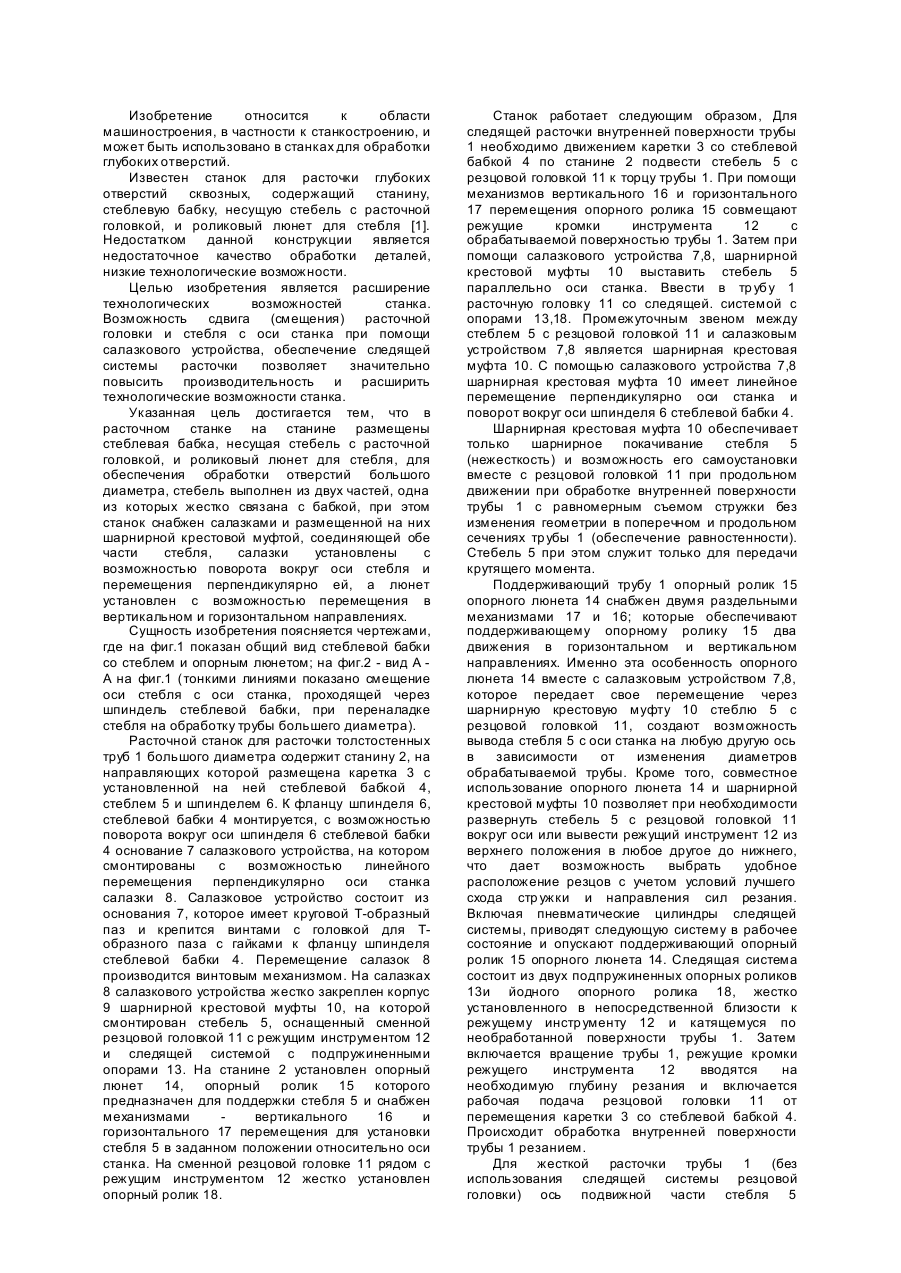 Изобретение относится к области машиностроения, в частности к станкостроению, и может быть использовано в станках для обработки глубоких отверстий.

Известен станок для расточки глубоких отверстий сквозных, содержащий станину, стеблевую бабку, несущую стебель с расточной головкой, и роликовый люнет для стебля [1]. Недостатком данной конструкции является недостаточное качество обработки деталей, низкие технологические возможности.

Целью изобретения является расширение технологических возможностей станка. Возможность сдвига (смещения) расточной головки и стебля с оси станка при помощи салазкового устройства, обеспечение следящей системы расточки позволяет значительно повысить производительность и расширить технологические возможности станка.

Указанная цель достигается тем, что в расточном станке на станине размещены стеблевая бабка, несущая стебель с расточной головкой, и роликовый люнет для стебля, для обеспечения обработки отверстий большого диаметра, стебель выполнен из двух частей, одна из которых жестко связана с бабкой, при этом станок снабжен салазками и размещенной на них шарнирной крестовой муфтой, соединяющей обе части стебля, салазки установлены с возможностью поворота вокруг оси стебля и перемещения перпендикулярно ей, а люнет установлен с возможностью перемещения в вертикальном и горизонтальном направлениях.

Сущность изобретения поясняется чертежами, где на фиг.1 показан общий вид стеблевой бабки со стеблем и опорным люнетом; на фиг.2 - вид А - А на фиг.1 (тонкими линиями показано смещение оси стебля с оси станка, проходящей через шпиндель стеблевой бабки, при переналадке стебля на обработку трубы большего диаметра).

Расточной станок для расточки толстостенных труб 1 большого диаметра содержит станину 2, на направляющих которой размещена каретка 3 с установленной на ней стеблевой бабкой 4, стеблем 5 и шпинделем 6. К фланцу шпинделя 6, стеблевой бабки 4 монтируется, с возможностью поворота вокруг оси шпинделя 6 стеблевой бабки 4 основание 7 салазкового устройства, на котором смонтированы с возможностью линейного перемещения перпендикулярно оси станка салазки 8. Салазковое устройство состоит из основания 7, которое имеет круговой Т-образный паз и крепится винтами с головкой для Т-образного паза с гайками к фланцу шпинделя стеблевой бабки 4. Перемещение салазок 8 производится винтовым механизмом. На салазках 8 салазкового устройства жестко закреплен корпус 9 шарнирной крестовой муфты 10, на которой смонтирован стебель 5, оснащенный сменной резцовой головкой 11 с режущим инструментом 12 и следящей системой с подпружиненными опорами 13. На станине 2 установлен опорный люнет 14, опорный ролик 15 которого предназначен для поддержки стебля 5 и снабжен механизмами - вертикального 16 и горизонтального 17 перемещения для установки стебля 5 в заданном положении относительно оси станка. На сменной резцовой головке 11 рядом с режущим инструментом 12 жестко установлен опорный ролик 18.

Станок работает следующим образом, Для следящей расточки внутренней поверхности трубы 1 необходимо движением каретки 3 со стеблевой бабкой 4 по станине 2 подвести стебель 5 с резцовой головкой 11 к торцу трубы 1. При помощи механизмов вертикального 16 и горизонтального 17 перемещения опорного ролика 15 совмещают режущие кромки инструмента 12 с обрабатываемой поверхностью трубы 1. Затем при помощи салазкового устройства 7,8, шарнирной крестовой муфты 10 выставить стебель 5 параллельно оси станка. Ввести в трубу 1 расточную головку 11 со следящей. системой с опорами 13,18. Промежуточным звеном между стеблем 5 с резцовой головкой 11 и салазковым устройством 7,8 является шарнирная крестовая муфта 10. С помощью салазкового устройства 7,8 шарнирная крестовая муфта 10 имеет линейное перемещение перпендикулярно оси станка и поворот вокруг оси шпинделя 6 стеблевой бабки 4.

Шарнирная крестовая муфта 10 обеспечивает только шарнирное покачивание стебля 5 (нежесткость) и возможность его самоустановки вместе с резцовой головкой 11 при продольном движении при обработке внутренней поверхности трубы 1 с равномерным съемом стружки без изменения геометрии в поперечном и продольном сечениях трубы 1 (обеспечение равностенности). Стебель 5 при этом служит только для передачи крутящего момента.

Поддерживающий трубу 1 опорный ролик 15 опорного люнета 14 снабжен двумя раздельными механизмами 17 и 16; которые обеспечивают поддерживающему опорному ролику 15 два движения в горизонтальном и вертикальном направлениях. Именно эта особенность опорного люнета 14 вместе с салазковым устройством 7,8, которое передает свое перемещение через шарнирную крестовую муфту 10 стеблю 5 с резцовой головкой 11, создают возможность вывода стебля 5 с оси станка на любую другую ось в зависимости от изменения диаметров обрабатываемой трубы. Кроме того, совместное использование опорного люнета 14 и шарнирной крестовой муфты 10 позволяет при необходимости развернуть стебель 5 с резцовой головкой 11 вокруг оси или вывести режущий инструмент 12 из верхнего положения в любое другое до нижнего, что дает возможность выбрать удобное расположение резцов с учетом условий лучшего схода стружки и направления сил резания. Включая пневматические цилиндры следящей системы, приводят следующую систему в рабочее состояние и опускают поддерживающий опорный ролик 15 опорного люнета 14. Следящая система состоит из двух подпружиненных опорных роликов 13и йодного опорного ролика 18, жестко установленного в непосредственной близости к режущему инструменту 12 и катящемуся по необработанной поверхности трубы 1. Затем включается вращение трубы 1, режущие кромки режущего инструмента 12 вводятся на необходимую глубину резания и включается рабочая подача резцовой головки 11 от перемещения каретки 3 со стеблевой бабкой 4. Происходит обработка внутренней поверхности трубы 1 резанием.

Для жесткой расточки трубы 1 (без использования следящей системы резцовой головки) ось подвижной части стебля 5